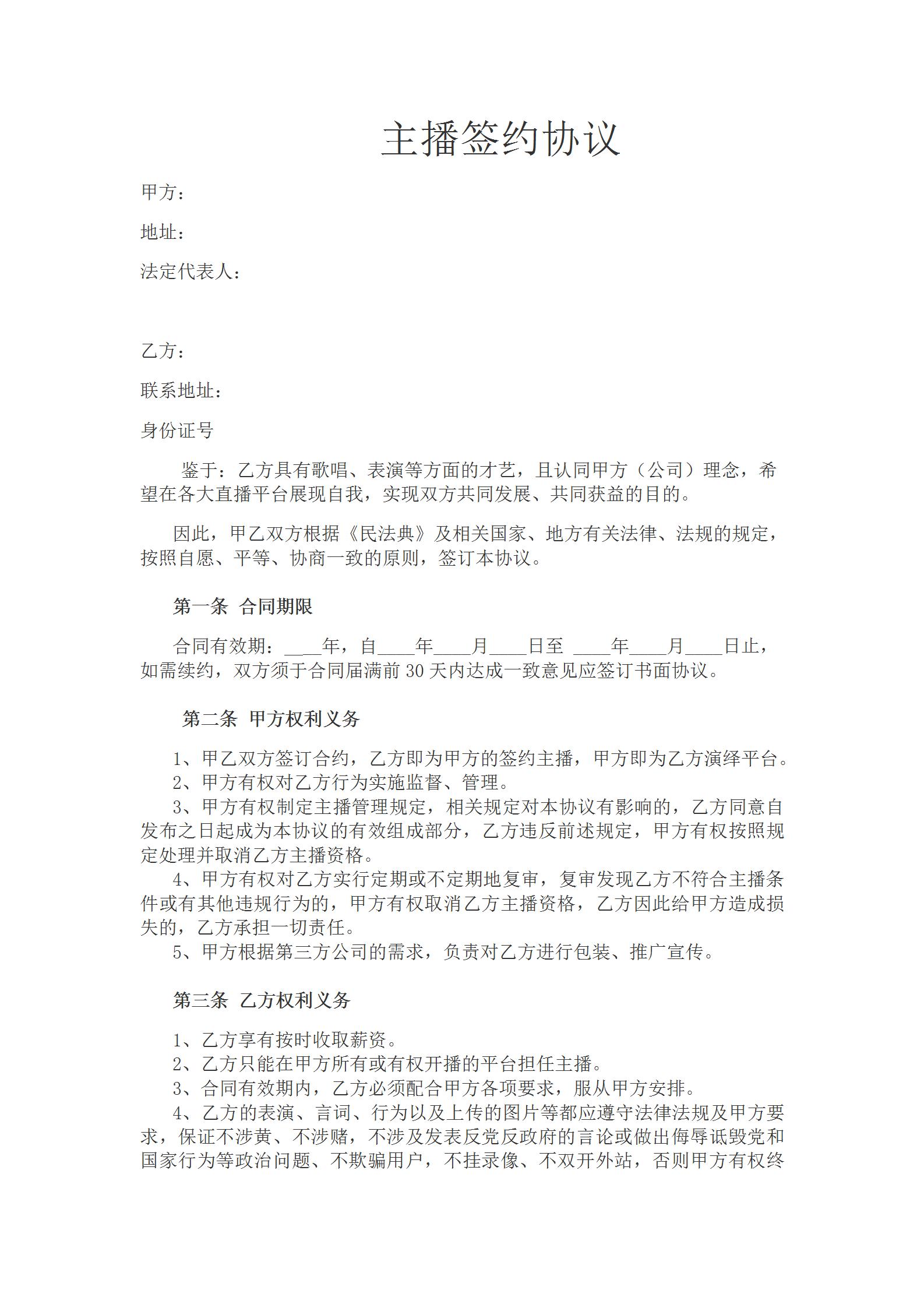 主播签约协议

甲方：

地址：

法定代表人：

乙方：

联系地址：

身份证号

鉴于：乙方具有歌唱、表演等方面的才艺，且认同甲方（公司）理念，希望在各大直播平台展现自我，实现双方共同发展、共同获益的目的。

因此，甲乙双方根据《民法典》及相关国家、地方有关法律、法规的规定，按照自愿、平等、协商一致的原则，签订本协议。

第一条 合同期限

合同有效期：____年，自____年____月____日至 ____年____月____日止，如需续约，双方须于合同届满前 30 天内达成一致意见应签订书面协议。

第二条 甲方权利义务

1、甲乙双方签订合约，乙方即为甲方的签约主播，甲方即为乙方演绎平台。
2、甲方有权对乙方行为实施监督、管理。
3、甲方有权制定主播管理规定，相关规定对本协议有影响的，乙方同意自发布之日起成为本协议的有效组成部分，乙方违反前述规定，甲方有权按照规定处理并取消乙方主播资格。
4、甲方有权对乙方实行定期或不定期地复审，复审发现乙方不符合主播条件或有其他违规行为的，甲方有权取消乙方主播资格，乙方因此给甲方造成损失的，乙方承担一切责任。
5、甲方根据第三方公司的需求，负责对乙方进行包装、推广宣传。

第三条 乙方权利义务

1、乙方享有按时收取薪资。
2、乙方只能在甲方所有或有权开播的平台担任主播。
3、合同有效期内，乙方必须配合甲方各项要求，服从甲方安排。
4、乙方的表演、言词、行为以及上传的图片等都应遵守法律法规及甲方要求，保证不涉黄、不涉赌，不涉及发表反党反政府的言论或做出侮辱诋毁党和国家行为等政治问题、不欺骗用户，不挂录像、不双开外站，否则甲方有权终